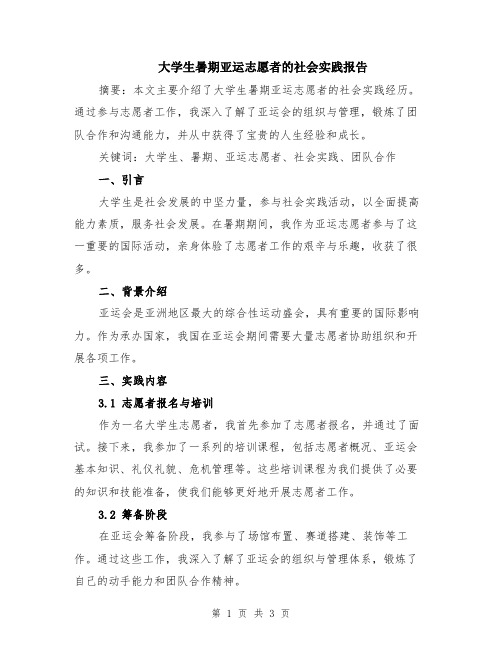 大学生暑期亚运志愿者的社会实践报告

摘要：本文主要介绍了大学生暑期亚运志愿者的社会实践经历。通过参与志愿者工作，我深入了解了亚运会的组织与管理，锻炼了团队合作和沟通能力，并从中获得了宝贵的人生经验和成长。

关键词：大学生、暑期、亚运志愿者、社会实践、团队合作

一、引言

大学生是社会发展的中坚力量，参与社会实践活动，以全面提高能力素质，服务社会发展。在暑期期间，我作为亚运志愿者参与了这一重要的国际活动，亲身体验了志愿者工作的艰辛与乐趣，收获了很多。

二、背景介绍

亚运会是亚洲地区最大的综合性运动盛会，具有重要的国际影响力。作为承办国家，我国在亚运会期间需要大量志愿者协助组织和开展各项工作。

三、实践内容

3.1 志愿者报名与培训

作为一名大学生志愿者，我首先参加了志愿者报名，并通过了面试。接下来，我参加了一系列的培训课程，包括志愿者概况、亚运会基本知识、礼仪礼貌、危机管理等。这些培训课程为我们提供了必要的知识和技能准备，使我们能够更好地开展志愿者工作。

3.2 筹备阶段

在亚运会筹备阶段，我参与了场馆布置、赛道搭建、装饰等工作。通过这些工作，我深入了解了亚运会的组织与管理体系，锻炼了自己的动手能力和团队合作精神。

第 1 页 共 3 页